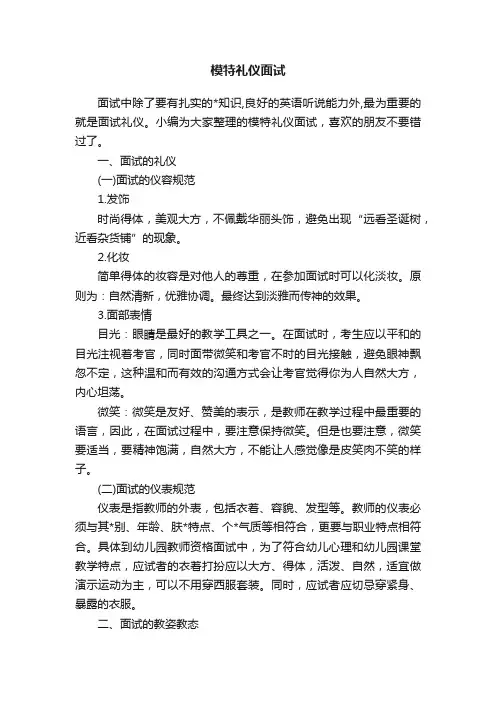 模特礼仪面试

面试中除了要有扎实的*知识,良好的英语听说能力外,最为重要的就是面试礼仪。小编为大家整理的模特礼仪面试，喜欢的朋友不要错过了。

一、面试的礼仪

(一)面试的仪容规范

1.发饰

时尚得体，美观大方，不佩戴华丽头饰，避免出现“远看圣诞树，近看杂货铺”的现象。

2.化妆

简单得体的妆容是对他人的尊重，在参加面试时可以化淡妆。原则为：自然清新，优雅协调。最终达到淡雅而传神的效果。

3.面部表情

目光：眼睛是最好的教学工具之一。在面试时，考生应以平和的目光注视着考官，同时面带微笑和考官不时的目光接触，避免眼神飘忽不定，这种温和而有效的沟通方式会让考官觉得你为人自然大方，内心坦荡。

微笑：微笑是友好、赞美的表示，是教师在教学过程中最重要的语言，因此，在面试过程中，要注意保持微笑。但是也要注意，微笑要适当，要精神饱满，自然大方，不能让人感觉像是皮笑肉不笑的样子。

(二)面试的仪表规范

仪表是指教师的外表，包括衣着、容貌、发型等。教师的仪表必须与其*别、年龄、肤*特点、个*气质等相符合，更要与职业特点相符合。具体到幼儿园教师资格面试中，为了符合幼儿心理和幼儿园课堂教学特点，应试者的衣着打扮应以大方、得体，活泼、自然，适宜做演示运动为主，可以不用穿西服套装。同时，应试者应切忌穿紧身、暴露的衣服。

二、面试的教姿教态